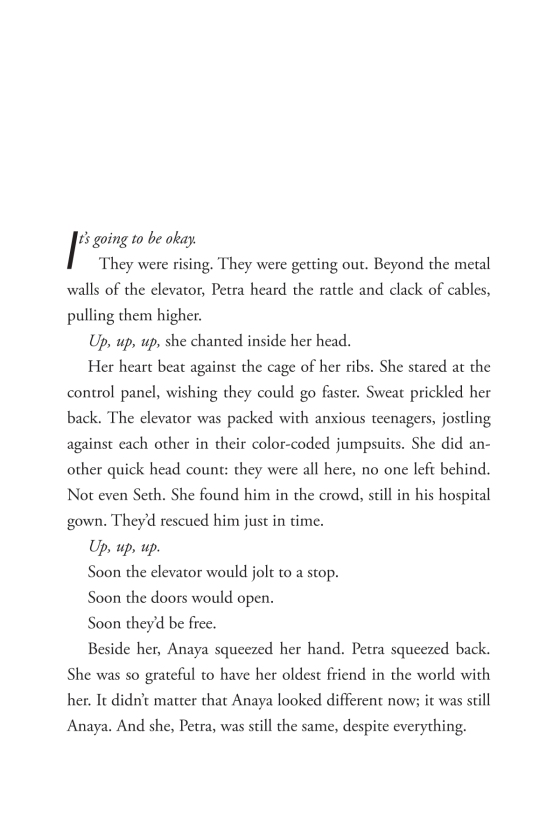 It's going to be okay.

They were rising. They were getting out. Beyond the metal walls of the elevator, Petra heard the rattle and clack of cables, pulling them higher.

Up, up, up, she chanted inside her head.

Her heart beat against the cage of her ribs. She stared at the control panel, wishing they could go faster. Sweat prickled her back. The elevator was packed with anxious teenagers, jostling against each other in their color-coded jumpsuits. She did another quick head count: they were all here, no one left behind. Not even Seth. She found him in the crowd, still in his hospital gown. They'd rescued him just in time.

Up, up, up.

Soon the elevator would jolt to a stop.

Soon the doors would open.

Soon they'd be free.

Beside her, Anaya squeezed her hand. Petra squeezed back. She was so grateful to have her oldest friend in the world with her. It didn't matter that Anaya looked different now; it was still Anaya. And she, Petra, was still the same, despite everything.